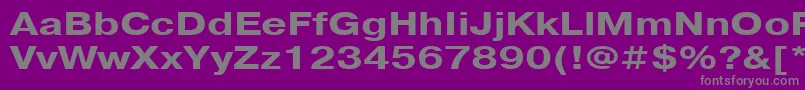 AaBbCcDdEeFfGgHhIiJjKkLlMmNnOoPpQqRrSsTtUu
VvWwXxYyZz1234567890(!@#$%?&[*
fontsforyou.com